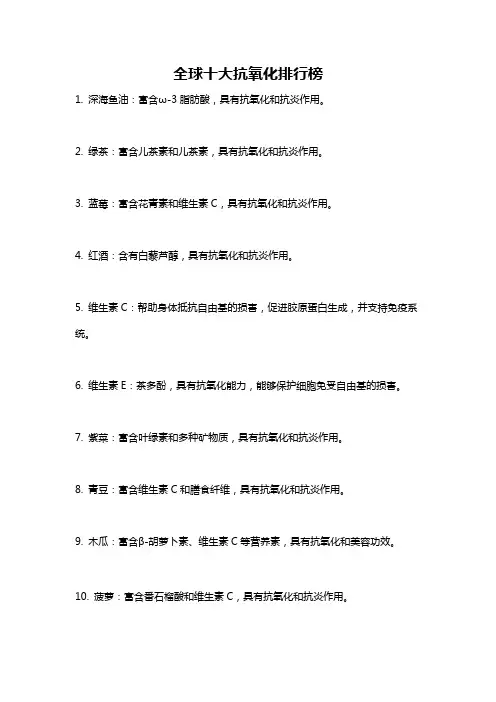 全球十大抗氧化排行榜

1. 深海鱼油：富含ω-3 脂肪酸，具有抗氧化和抗炎作用。

2. 绿茶：富含儿茶素和儿茶素，具有抗氧化和抗炎作用。

3. 蓝莓：富含花青素和维生素 C，具有抗氧化和抗炎作用。

4. 红酒：含有白藜芦醇，具有抗氧化和抗炎作用。

5. 维生素 C：帮助身体抵抗自由基的损害，促进胶原蛋白生成，并支持免疫系统。

6. 维生素 E：茶多酚，具有抗氧化能力，能够保护细胞免受自由基的损害。

7. 紫菜：富含叶绿素和多种矿物质，具有抗氧化和抗炎作用。

8. 青豆：富含维生素 C 和膳食纤维，具有抗氧化和抗炎作用。

9. 木瓜：富含β-胡萝卜素、维生素 C 等营养素，具有抗氧化和美容功效。

10. 菠萝：富含番石榴酸和维生素 C，具有抗氧化和抗炎作用。